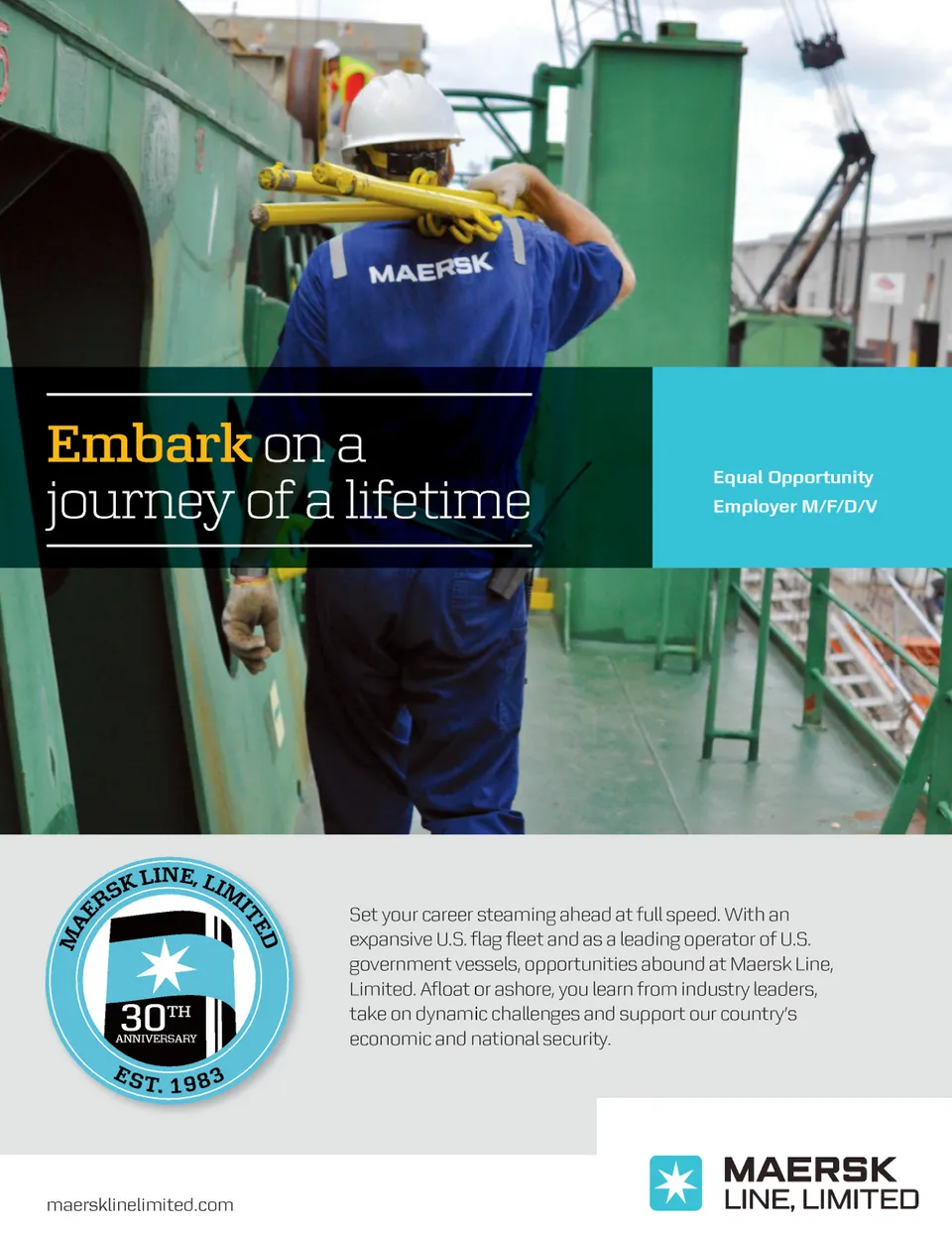 MAERSK

Embark on a journey of a lifetime

Equal Opportunity Employer M/F/D/V

MAERSK LINE, LIMITED
30TH ANNIVERSARY
EST. 1983

Set your career steaming ahead at full speed. With an expansive U.S. flag fleet and as a leading operator of U.S. government vessels, opportunities abound at Maersk Line, Limited. Afloat or ashore, you learn from industry leaders, take on dynamic challenges and support our country's economic and national security.

maersklinelimited.com

MAERSK
LINE, LIMITED